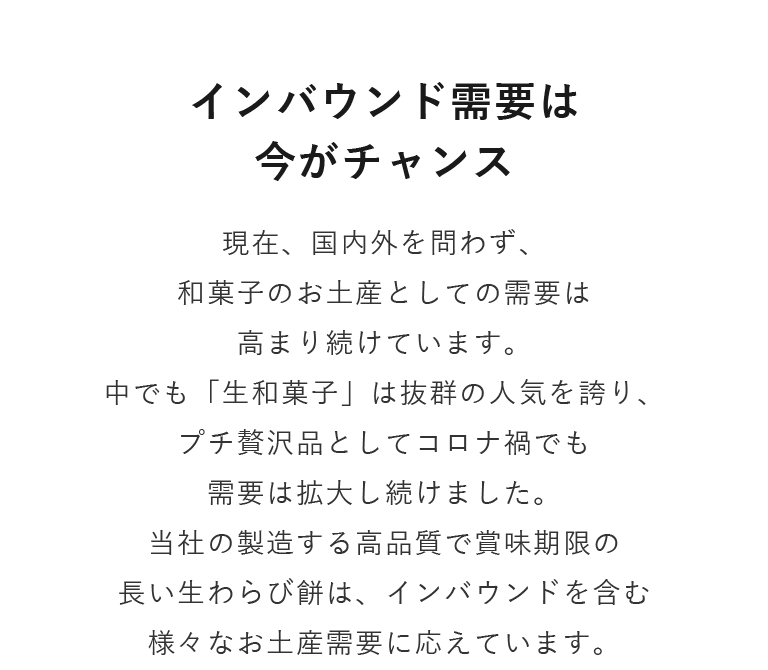 インバウンド需要は
今がチャンス

現在、国内外を問わず、
和菓子のお土産としての需要は
高まり続けています。
中でも「生和菓子」は抜群の人気を誇り、
プチ贅沢品としてコロナ禍でも
需要は拡大し続けました。
当社の製造する高品質で賞味期限の
長い生わらび餅は、インバウンドを含む
様々なお土産需要に応えています。